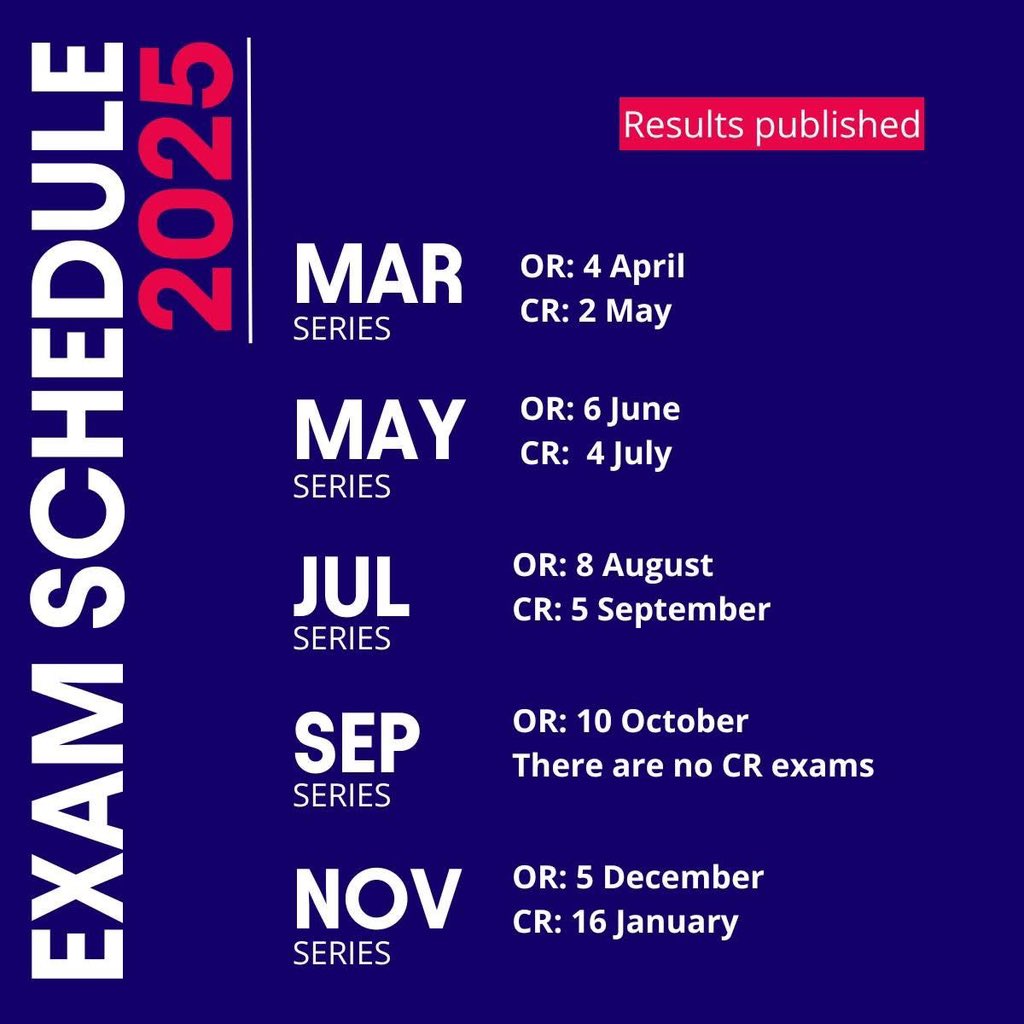 EXAM SCHEDULE 2025

Results published

MAR SERIES
OR: 4 April
CR: 2 May

MAY SERIES
OR: 6 June
CR: 4 July

JUL SERIES
OR: 8 August
CR: 5 September

SEP SERIES
OR: 10 October
There are no CR exams

NOV SERIES
OR: 5 December
CR: 16 January